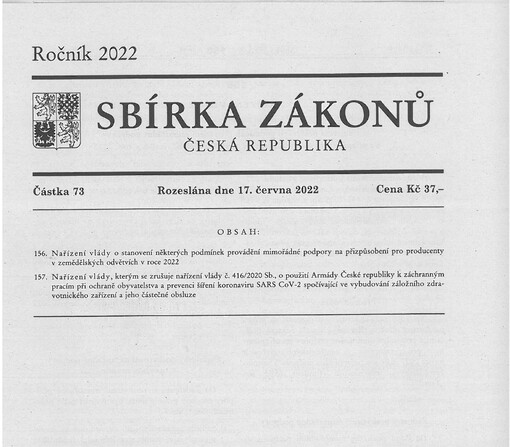 Ročník 2022

SBÍRKA ZÁKONŮ
ČESKÁ REPUBLIKA

Částka 73 Rozeslána dne 17. června 2022 Cena Kč 37,–

OBSAH:

156. Nařízení vlády o stanovení některých podmínek provádění mimořádné podpory na přizpůsobení pro producenty v zemědělských odvětvích v roce 2022

157. Nařízení vlády, kterým se zrušuje nařízení vlády č. 416/2020 Sb., o použití Armády České republiky k záchranným pracím při ochraně obyvatelstva a prevenci šíření koronaviru SARS CoV-2 spočívající ve vybudování záložního zdravotnického zařízení a jeho částečné obsluze